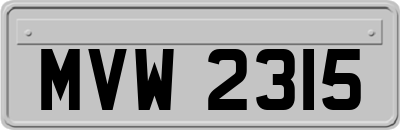 MVW 2315